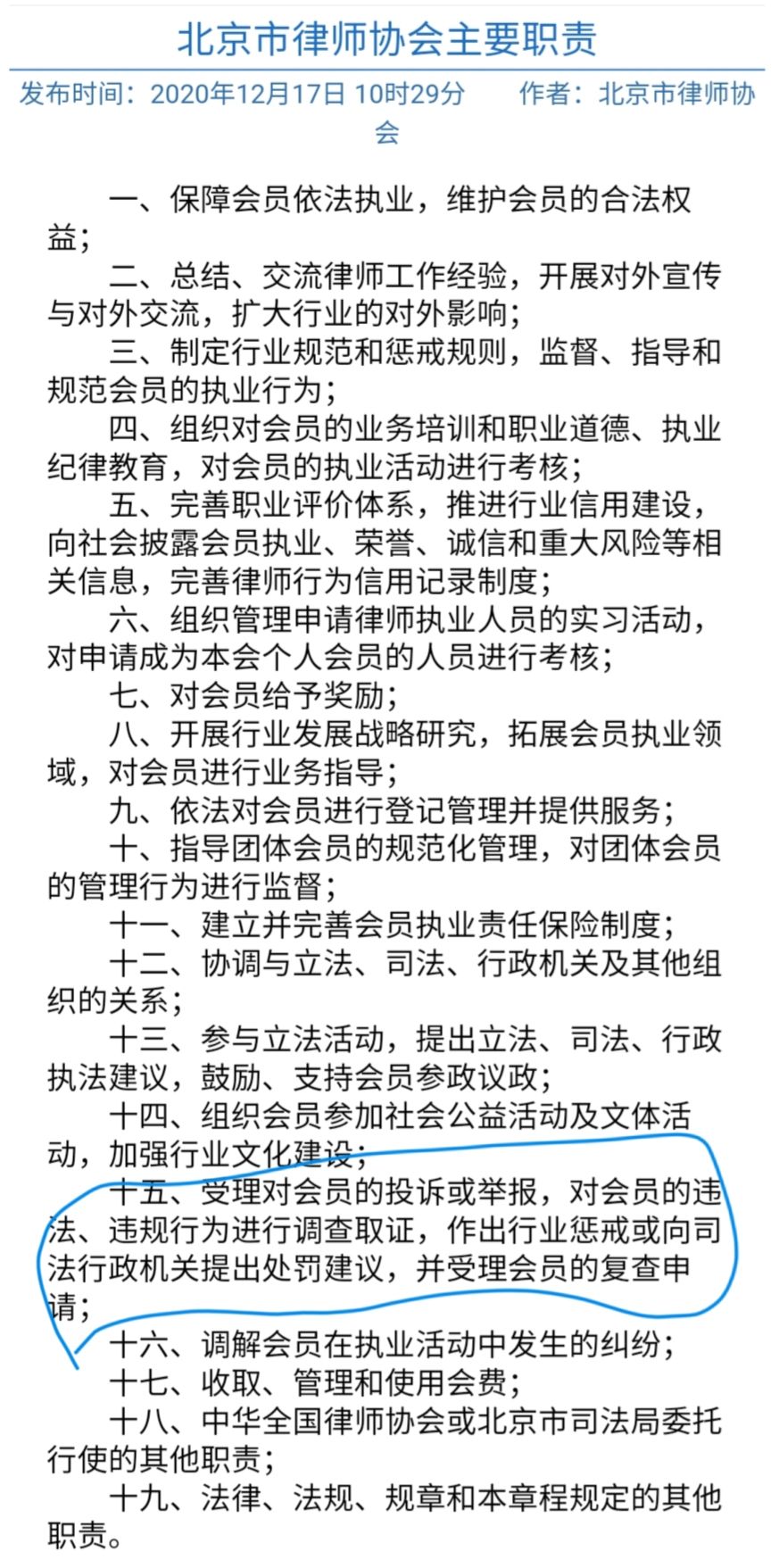 北京市律师协会主要职责

发布时间：2020年12月17日 10时29分　　作者：北京市律师协会

一、保障会员依法执业，维护会员的合法权益；

二、总结、交流律师工作经验，开展对外宣传与对外交流，扩大行业的对外影响；

三、制定行业规范和惩戒规则，监督、指导和规范会员的执业行为；

四、组织对会员的业务培训和职业道德、执业纪律教育，对会员的执业活动进行考核；

五、完善职业评价体系，推进行业信用建设，向社会披露会员执业、荣誉、诚信和重大风险等相关信息，完善律师行为信用记录制度；

六、组织管理申请律师执业人员的实习活动，对申请成为本会个人会员的人员进行考核；

七、对会员给予奖励；

八、开展行业发展战略研究，拓展会员执业领域，对会员进行业务指导；

九、依法对会员进行登记管理并提供服务；

十、指导团体会员的规范化管理，对团体会员的管理行为进行监督；

十一、建立并完善会员执业责任保险制度；

十二、协调与立法、司法、行政机关及其他组织的关系；

十三、参与立法活动，提出立法、司法、行政执法建议，鼓励、支持会员参政议政；

十四、组织会员参加社会公益活动及文体活动，加强行业文化建设；

十五、受理对会员的投诉或举报，对会员的违法、违规行为进行调查取证，作出行业惩戒或向司法行政机关提出处罚建议，并受理会员的复查申请；

十六、调解会员在执业活动中发生的纠纷；

十七、收取、管理和使用会费；

十八、中华全国律师协会或北京市司法局委托行使的其他职责；

十九、法律、法规、规章和本章程规定的其他职责。